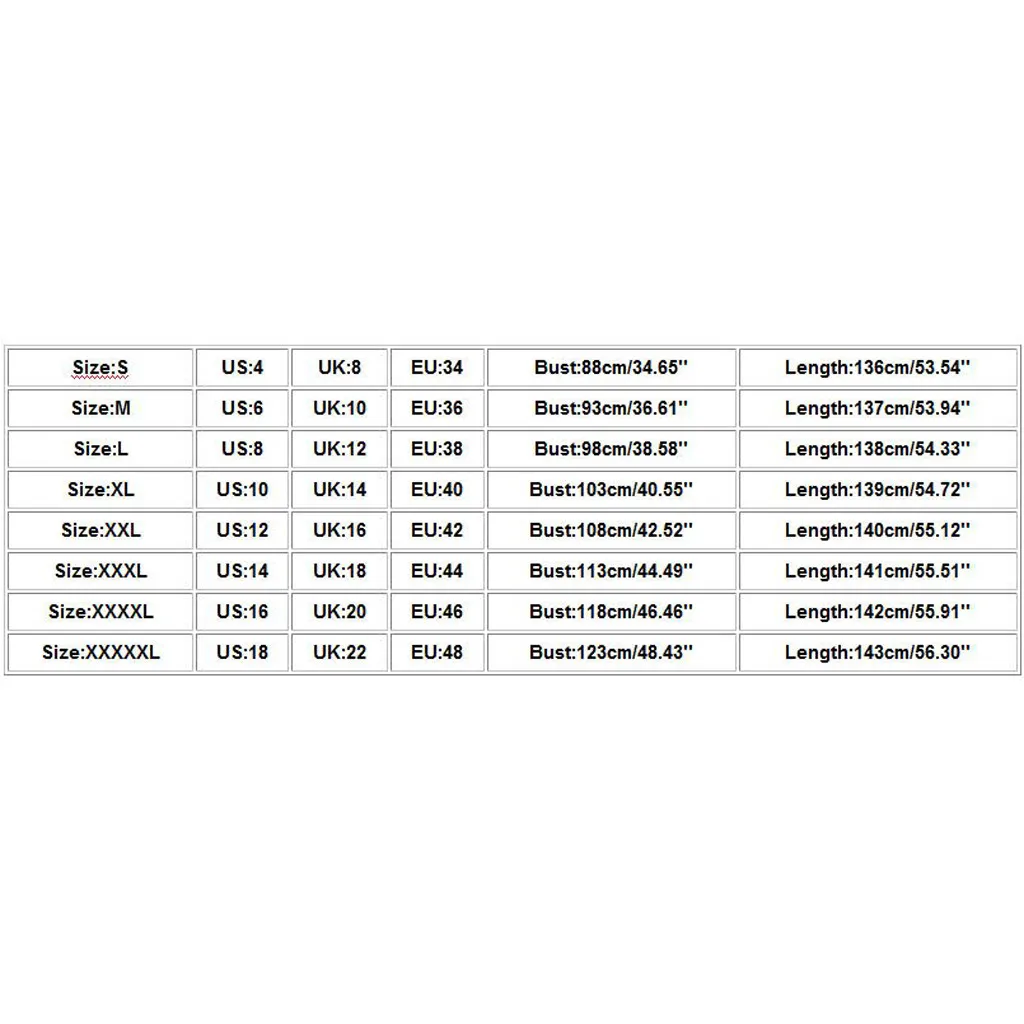 | Size:S | US:4 | UK:8 | EU:34 | Bust:88cm/34.65'' | Length:136cm/53.54'' |
|---|---|---|---|---|---|
| Size:M | US:6 | UK:10 | EU:36 | Bust:93cm/36.61'' | Length:137cm/53.94'' |
| Size:L | US:8 | UK:12 | EU:38 | Bust:98cm/38.58'' | Length:138cm/54.33'' |
| Size:XL | US:10 | UK:14 | EU:40 | Bust:103cm/40.55'' | Length:139cm/54.72'' |
| Size:XXL | US:12 | UK:16 | EU:42 | Bust:108cm/42.52'' | Length:140cm/55.12'' |
| Size:XXXL | US:14 | UK:18 | EU:44 | Bust:113cm/44.49'' | Length:141cm/55.51'' |
| Size:XXXXL | US:16 | UK:20 | EU:46 | Bust:118cm/46.46'' | Length:142cm/55.91'' |
| Size:XXXXXL | US:18 | UK:22 | EU:48 | Bust:123cm/48.43'' | Length:143cm/56.30'' |